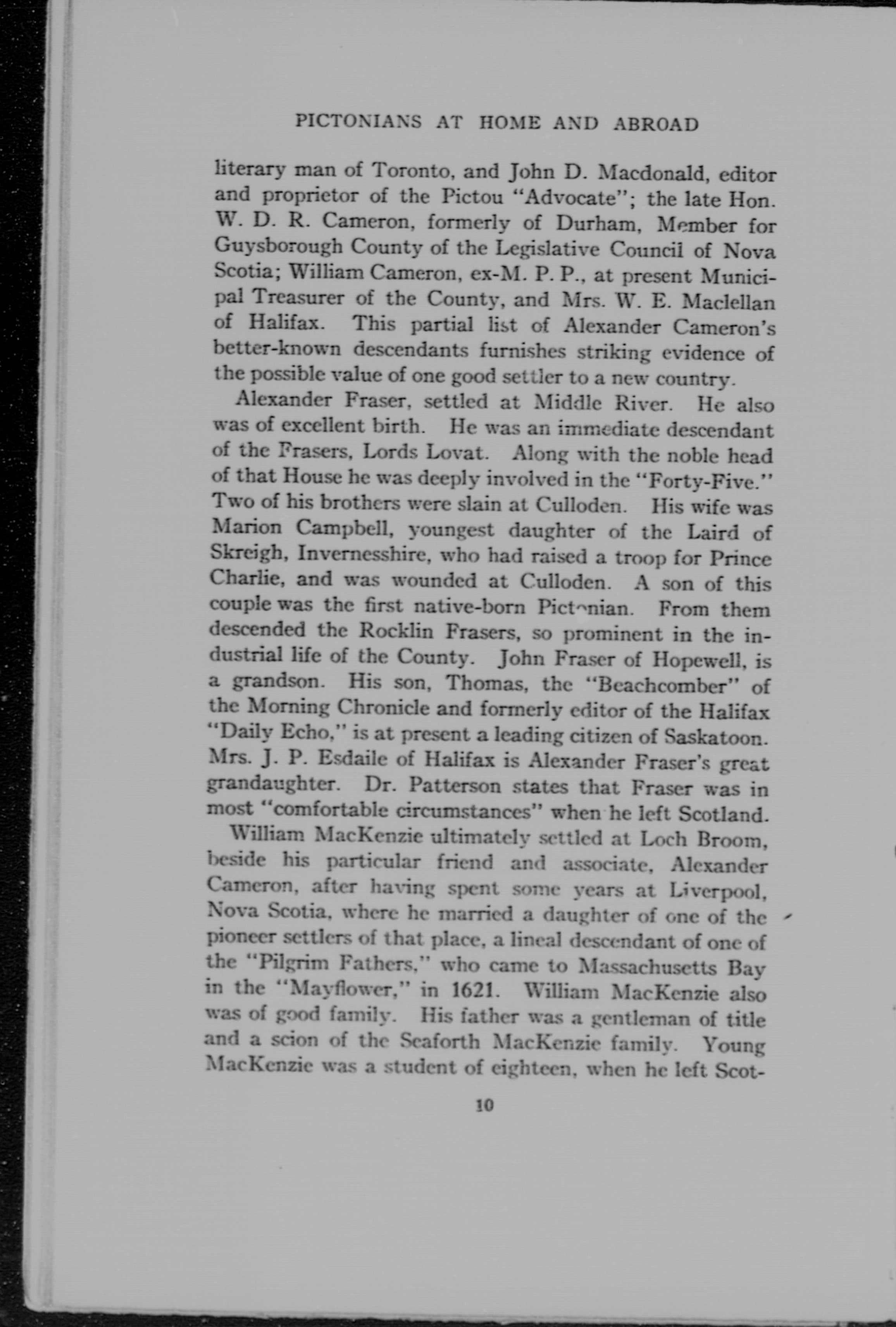 PICTONIANS AT HOME AND ABROAD

literary man of Toronto, and John D. Macdonald, editor and proprietor of the Pictou "Advocate"; the late Hon. W. D. R. Cameron, formerly of Durham, Member for Guysborough County of the Legislative Council of Nova Scotia; William Cameron, ex-M. P. P., at present Municipal Treasurer of the County, and Mrs. W. E. Maclellan of Halifax. This partial list of Alexander Cameron's better-known descendants furnishes striking evidence of the possible value of one good settler to a new country.

Alexander Fraser, settled at Middle River. He also was of excellent birth. He was an immediate descendant of the Frasers, Lords Lovat. Along with the noble head of that House he was deeply involved in the "Forty-Five." Two of his brothers were slain at Culloden. His wife was Marion Campbell, youngest daughter of the Laird of Skreigh, Invernesshire, who had raised a troop for Prince Charlie, and was wounded at Culloden. A son of this couple was the first native-born Pictonian. From them descended the Rocklin Frasers, so prominent in the industrial life of the County. John Fraser of Hopewell, is a grandson. His son, Thomas, the "Beachcomber" of the Morning Chronicle and formerly editor of the Halifax "Daily Echo," is at present a leading citizen of Saskatoon. Mrs. J. P. Esdaile of Halifax is Alexander Fraser's great grandaughter. Dr. Patterson states that Fraser was in most "comfortable circumstances" when he left Scotland.

William MacKenzie ultimately settled at Loch Broom, beside his particular friend and associate, Alexander Cameron, after having spent some years at Liverpool, Nova Scotia, where he married a daughter of one of the pioneer settlers of that place, a lineal descendant of one of the "Pilgrim Fathers," who came to Massachusetts Bay in the "Mayflower," in 1621. William MacKenzie also was of good family. His father was a gentleman of title and a scion of the Seaforth MacKenzie family. Young MacKenzie was a student of eighteen, when he left Scot-

10